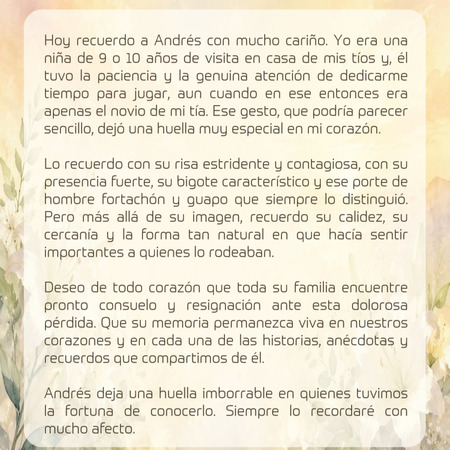 Hoy recuerdo a Andrés con mucho cariño. Yo era una niña de 9 o 10 años de visita en casa de mis tíos y, él tuvo la paciencia y la genuina atención de dedicarme tiempo para jugar, aun cuando en ese entonces era apenas el novio de mi tía. Ese gesto, que podría parecer sencillo, dejó una huella muy especial en mi corazón.

Lo recuerdo con su risa estridente y contagiosa, con su presencia fuerte, su bigote característico y ese porte de hombre fortachón y guapo que siempre lo distinguió. Pero más allá de su imagen, recuerdo su calidez, su cercanía y la forma tan natural en que hacía sentir importantes a quienes lo rodeaban.

Deseo de todo corazón que toda su familia encuentre pronto consuelo y resignación ante esta dolorosa pérdida. Que su memoria permanezca viva en nuestros corazones y en cada una de las historias, anécdotas y recuerdos que compartimos de él.

Andrés deja una huella imborrable en quienes tuvimos la fortuna de conocerlo. Siempre lo recordaré con mucho afecto.